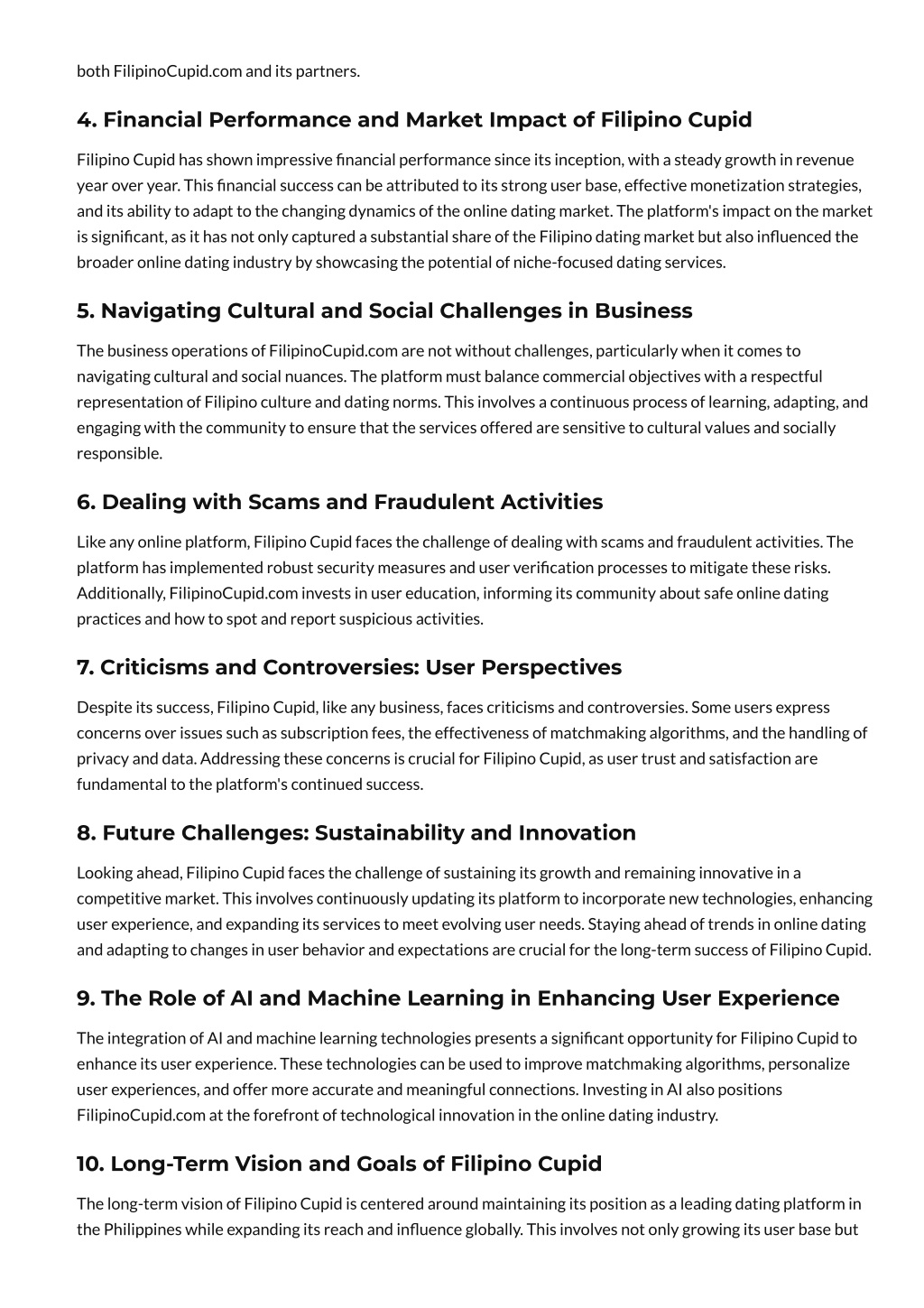 both FilipinoCupid.com and its partners.

4. Financial Performance and Market Impact of Filipino Cupid

Filipino Cupid has shown impressive financial performance since its inception, with a steady growth in revenue year over year. This financial success can be attributed to its strong user base, effective monetization strategies, and its ability to adapt to the changing dynamics of the online dating market. The platform's impact on the market is significant, as it has not only captured a substantial share of the Filipino dating market but also influenced the broader online dating industry by showcasing the potential of niche-focused dating services.

5. Navigating Cultural and Social Challenges in Business

The business operations of FilipinoCupid.com are not without challenges, particularly when it comes to navigating cultural and social nuances. The platform must balance commercial objectives with a respectful representation of Filipino culture and dating norms. This involves a continuous process of learning, adapting, and engaging with the community to ensure that the services offered are sensitive to cultural values and socially responsible.

6. Dealing with Scams and Fraudulent Activities

Like any online platform, Filipino Cupid faces the challenge of dealing with scams and fraudulent activities. The platform has implemented robust security measures and user verification processes to mitigate these risks. Additionally, FilipinoCupid.com invests in user education, informing its community about safe online dating practices and how to spot and report suspicious activities.

7. Criticisms and Controversies: User Perspectives

Despite its success, Filipino Cupid, like any business, faces criticisms and controversies. Some users express concerns over issues such as subscription fees, the effectiveness of matchmaking algorithms, and the handling of privacy and data. Addressing these concerns is crucial for Filipino Cupid, as user trust and satisfaction are fundamental to the platform's continued success.

8. Future Challenges: Sustainability and Innovation

Looking ahead, Filipino Cupid faces the challenge of sustaining its growth and remaining innovative in a competitive market. This involves continuously updating its platform to incorporate new technologies, enhancing user experience, and expanding its services to meet evolving user needs. Staying ahead of trends in online dating and adapting to changes in user behavior and expectations are crucial for the long-term success of Filipino Cupid.

9. The Role of AI and Machine Learning in Enhancing User Experience

The integration of AI and machine learning technologies presents a significant opportunity for Filipino Cupid to enhance its user experience. These technologies can be used to improve matchmaking algorithms, personalize user experiences, and offer more accurate and meaningful connections. Investing in AI also positions FilipinoCupid.com at the forefront of technological innovation in the online dating industry.

10. Long-Term Vision and Goals of Filipino Cupid

The long-term vision of Filipino Cupid is centered around maintaining its position as a leading dating platform in the Philippines while expanding its reach and influence globally. This involves not only growing its user base but